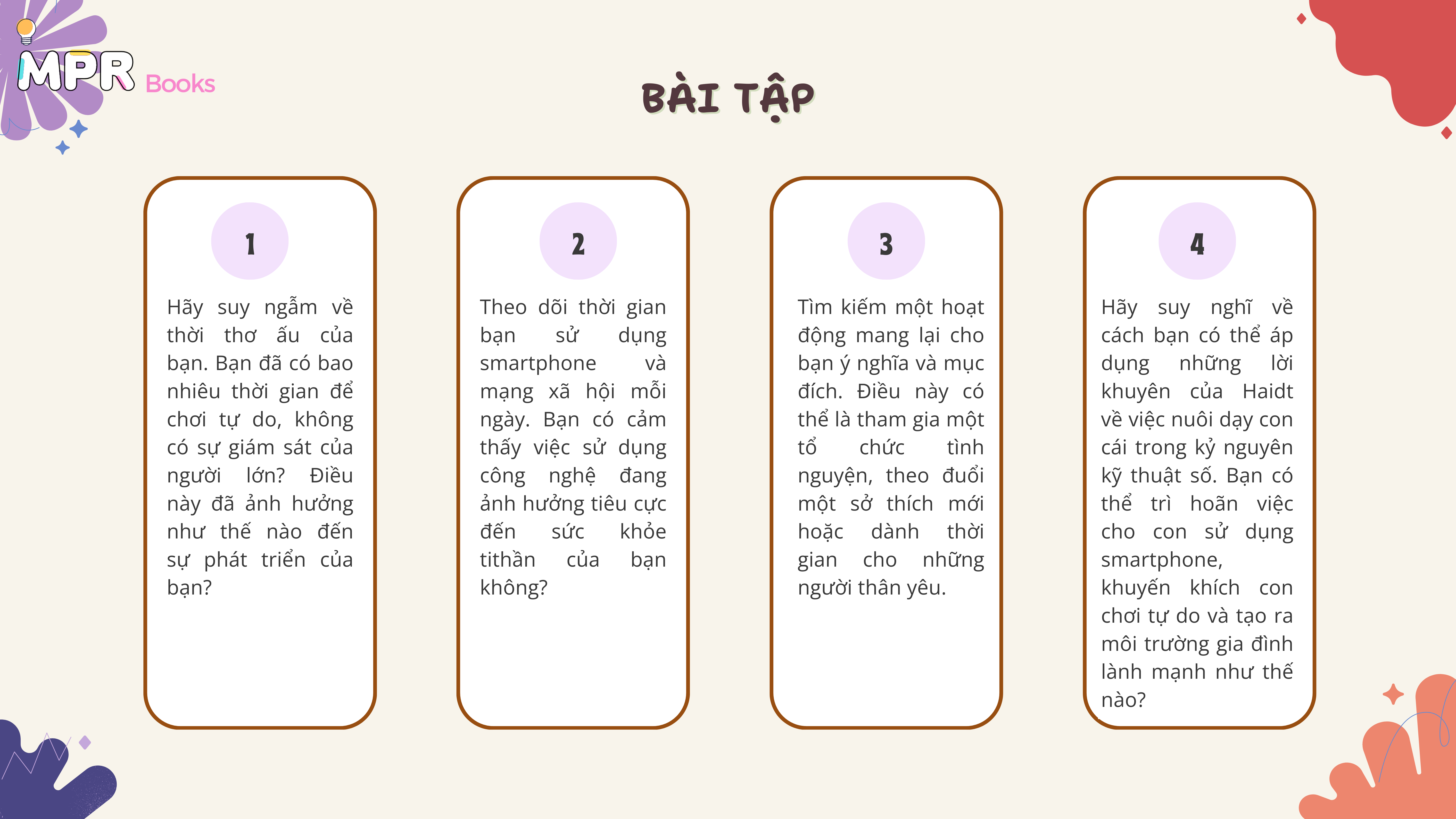 MPR Books

BÀI TẬP

1

Hãy suy ngẫm về thời thơ ấu của bạn. Bạn đã có bao nhiêu thời gian để chơi tự do, không có sự giám sát của người lớn? Điều này đã ảnh hưởng như thế nào đến sự phát triển của bạn?

2

Theo dõi thời gian bạn sử dụng smartphone và mạng xã hội mỗi ngày. Bạn có cảm thấy việc sử dụng công nghệ đang ảnh hưởng tiêu cực đến sức khỏe tithần của bạn không?

3

Tìm kiếm một hoạt động mang lại cho bạn ý nghĩa và mục đích. Điều này có thể là tham gia một tổ chức tình nguyện, theo đuổi một sở thích mới hoặc dành thời gian cho những người thân yêu.

4

Hãy suy nghĩ về cách bạn có thể áp dụng những lời khuyên của Haidt về việc nuôi dạy con cái trong kỷ nguyên kỹ thuật số. Bạn có thể trì hoãn việc cho con sử dụng smartphone, khuyến khích con chơi tự do và tạo ra môi trường gia đình lành mạnh như thế nào?